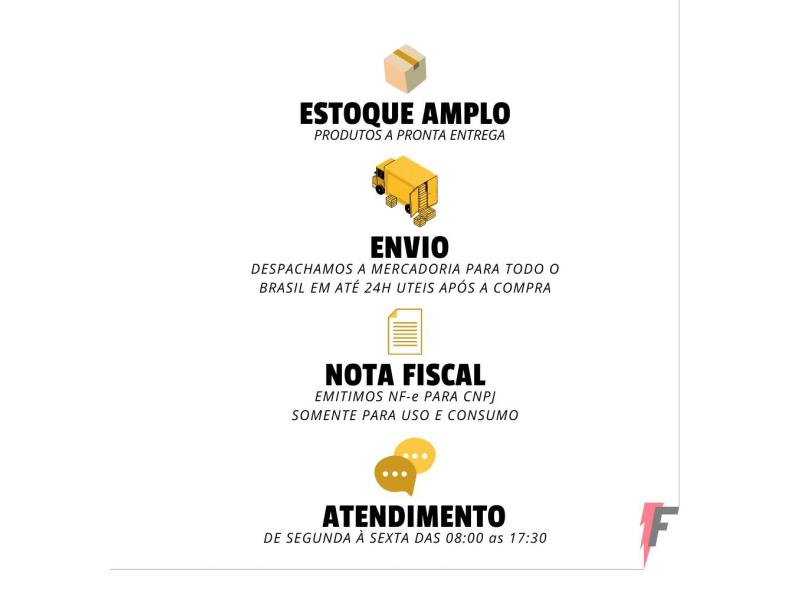 ESTOQUE AMPLO
PRODUTOS A PRONTA ENTREGA

ENVIO
DESPACHAMOS A MERCADORIA PARA TODO O BRASIL EM ATÉ 24H UTEIS APÓS A COMPRA

NOTA FISCAL
EMITIMOS NF-e PARA CNPJ
SOMENTE PARA USO E CONSUMO

ATENDIMENTO
DE SEGUNDA À SEXTA DAS 08:00 as 17:30

F